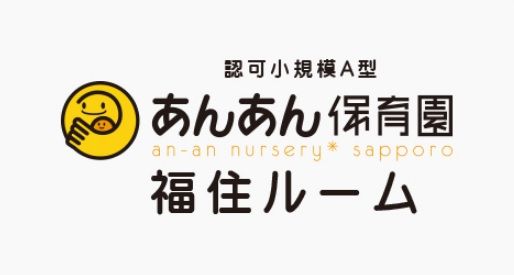 認可小規模A型

あんあん保育園

an-an nursery* sapporo

福住ルーム